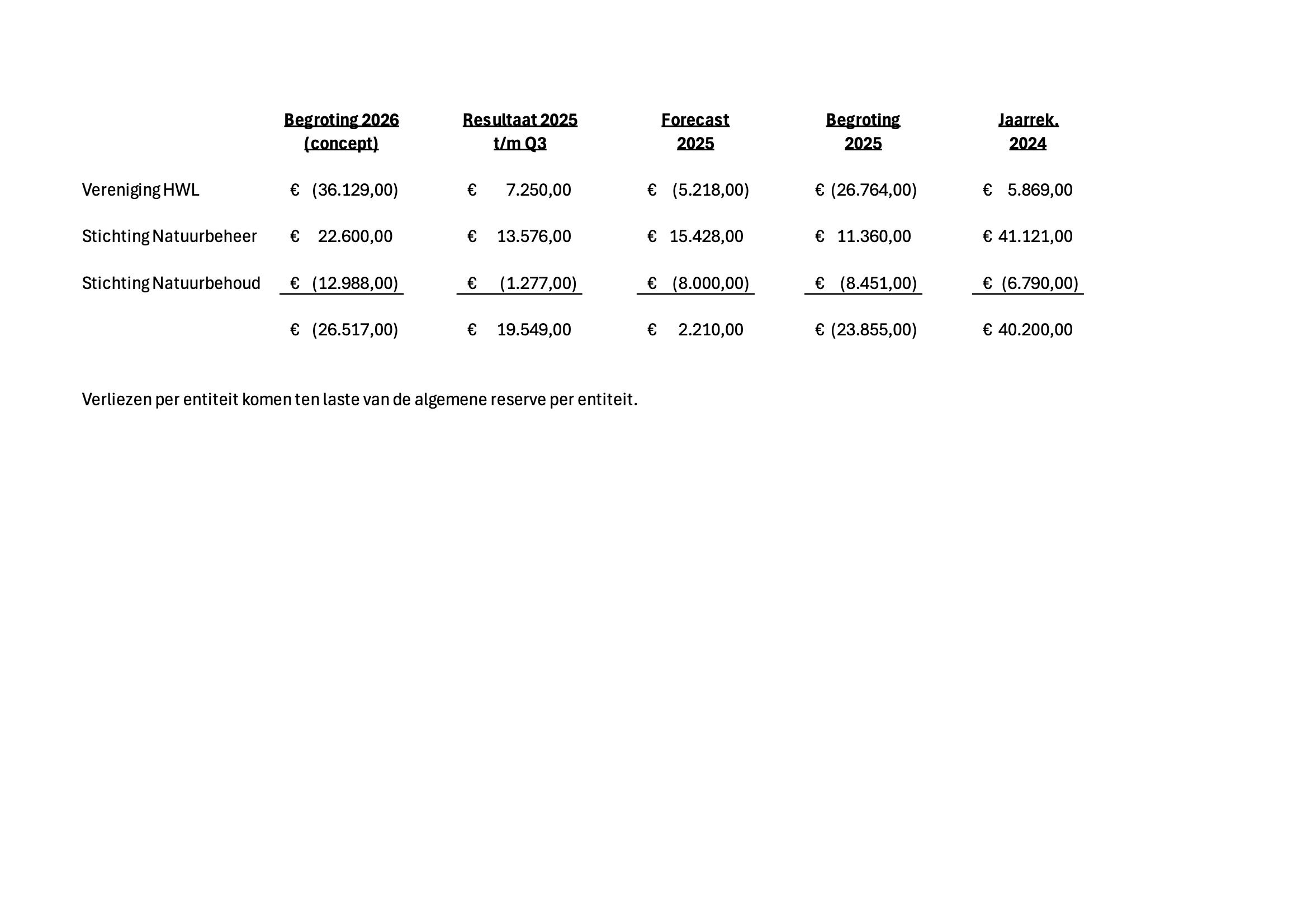 | | Begroting 2026 (concept) | Resultaat 2025 t/m Q3 | Forecast 2025 | Begroting 2025 | Jaarrek. 2024 |
|---|---|---|---|---|---|
| Vereniging HWL | € (36.129,00) | € 7.250,00 | € (5.218,00) | € (26.764,00) | € 5.869,00 |
| Stichting Natuurbeheer | € 22.600,00 | € 13.576,00 | € 15.428,00 | € 11.360,00 | € 41.121,00 |
| Stichting Natuurbehoud | € (12.988,00) | € (1.277,00) | € (8.000,00) | € (8.451,00) | € (6.790,00) |
| | € (26.517,00) | € 19.549,00 | € 2.210,00 | € (23.855,00) | € 40.200,00 |

Verliezen per entiteit komen ten laste van de algemene reserve per entiteit.